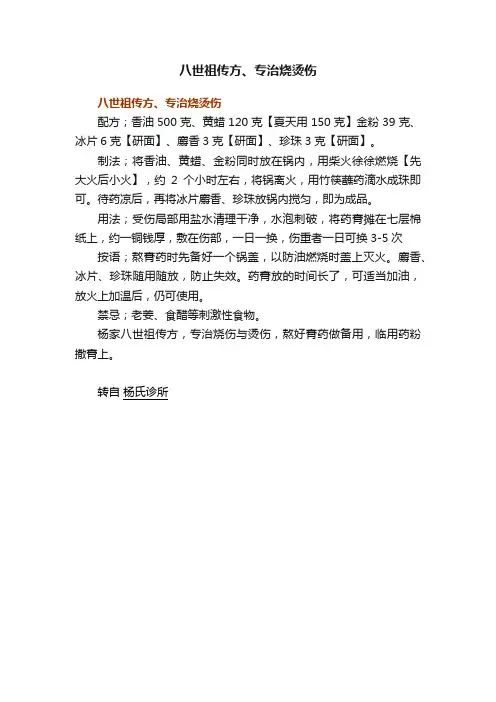 八世祖传方、专治烧烫伤

八世祖传方、专治烧烫伤

配方；香油 500 克、黄蜡 120 克【夏天用 150 克】金粉 39 克、冰片 6 克【研面】、麝香 3 克【研面】、珍珠 3 克【研面】。

制法；将香油、黄蜡、金粉同时放在锅内，用柴火徐徐燃烧【先大火后小火】，约 2 个小时左右，将锅离火，用竹筷蘸药滴水成珠即可。待药凉后，再将冰片麝香、珍珠放锅内搅匀，即为成品。

用法；受伤局部用盐水清理干净，水泡刺破，将药膏摊在七层棉纸上，约一铜钱厚，敷在伤部，一日一换，伤重者一日可换 3-5 次

按语；熬膏药时先备好一个锅盖，以防油燃烧时盖上灭火。麝香、冰片、珍珠随用随放，防止失效。药膏放的时间长了，可适当加油，放火上加温后，仍可使用。

禁忌；老姜、食醋等刺激性食物。

杨家八世祖传方，专治烧伤与烫伤，熬好膏药做备用，临用药粉撒膏上。

转自 杨氏诊所